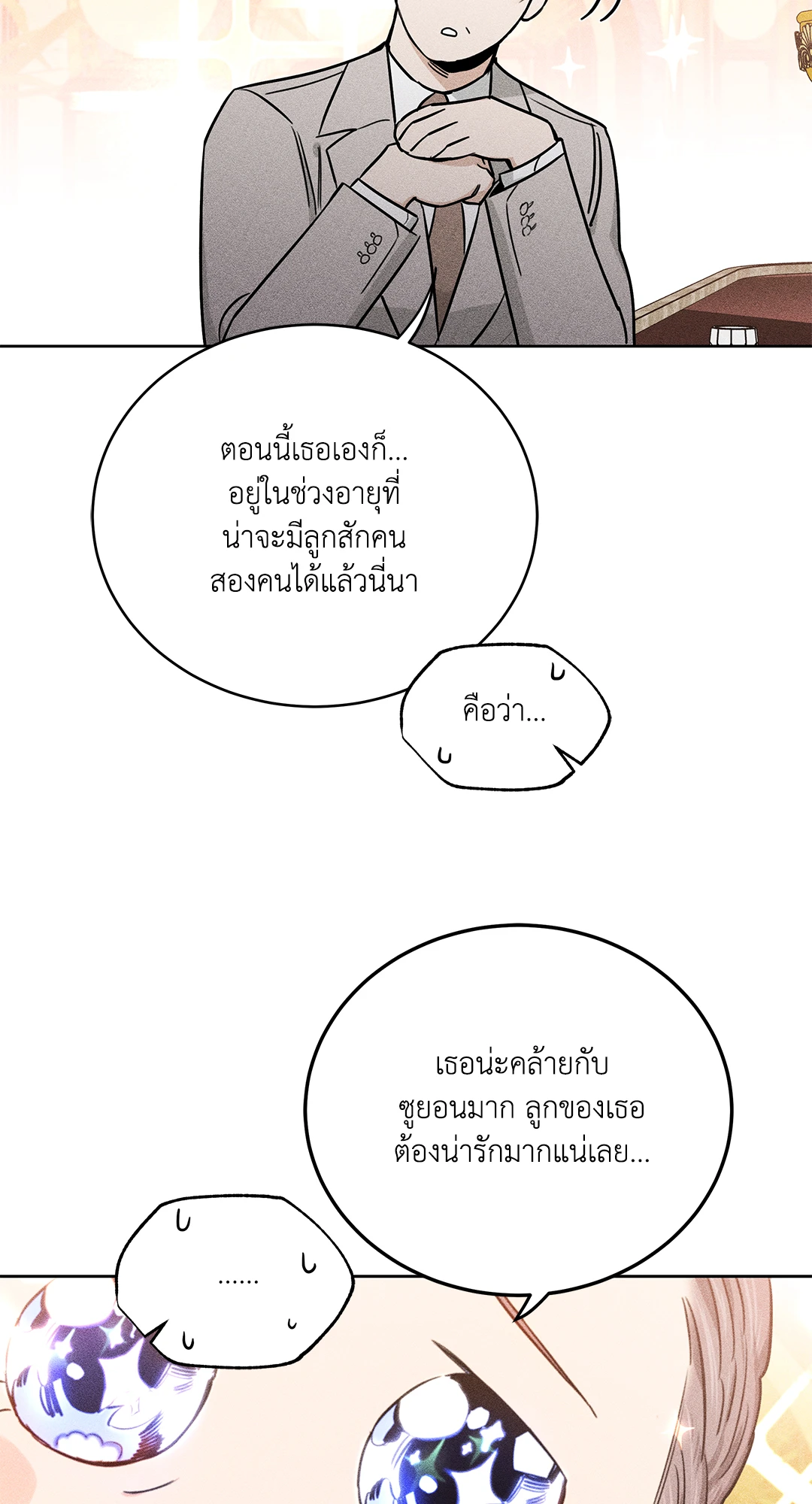 ตอนนี้เธอเองก็...
อยู่ในช่วงอายุที่
น่าจะมีลูกสักคน
สองคนได้แล้วนี่นา

คือว่า...

เธอน่ะคล้ายกับ
ซูยอนมาก ลูกของเธอ
ต้องน่ารักมากแน่เลย...

......